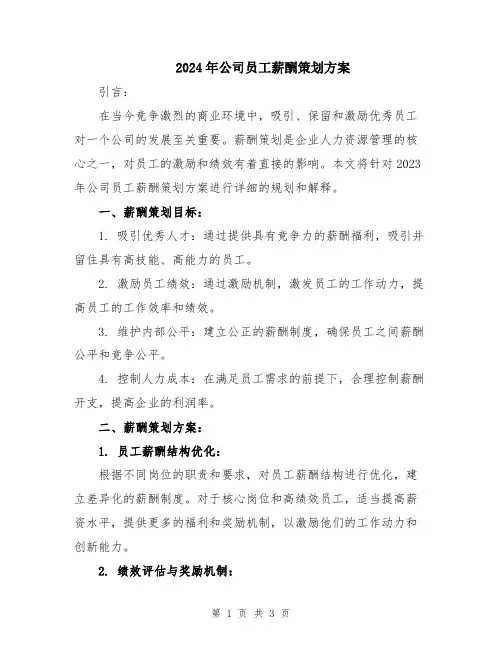 2024年公司员工薪酬策划方案

引言：

在当今竞争激烈的商业环境中，吸引、保留和激励优秀员工对一个公司的发展至关重要。薪酬策划是企业人力资源管理的核心之一，对员工的激励和绩效有着直接的影响。本文将针对2023年公司员工薪酬策划方案进行详细的规划和解释。

一、薪酬策划目标：

1. 吸引优秀人才：通过提供具有竞争力的薪酬福利，吸引并留住具有高技能、高能力的员工。

2. 激励员工绩效：通过激励机制，激发员工的工作动力，提高员工的工作效率和绩效。

3. 维护内部公平：建立公正的薪酬制度，确保员工之间薪酬公平和竞争公平。

4. 控制人力成本：在满足员工需求的前提下，合理控制薪酬开支，提高企业的利润率。

二、薪酬策划方案：

1. 员工薪酬结构优化：

根据不同岗位的职责和要求，对员工薪酬结构进行优化，建立差异化的薪酬制度。对于核心岗位和高绩效员工，适当提高薪资水平，提供更多的福利和奖励机制，以激励他们的工作动力和创新能力。

2. 绩效评估与奖励机制：

第 1 页 共 3 页